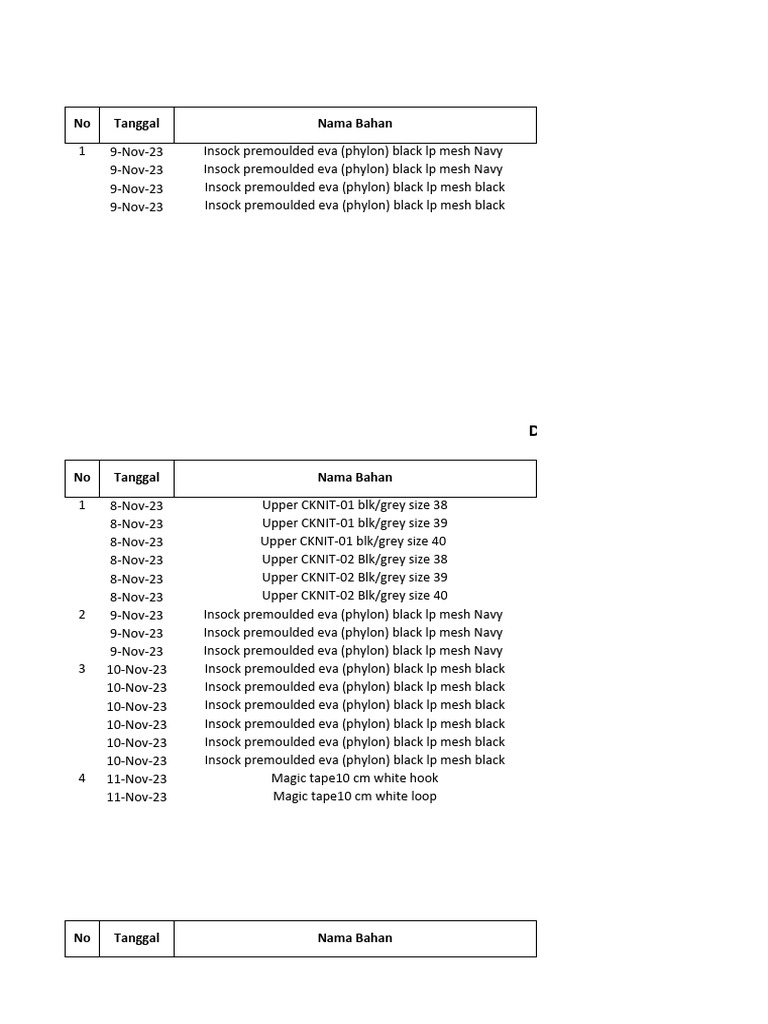 | No | Tanggal | Nama Bahan |
|---|---|---|
| 1 | 9-Nov-23 | Insock premoulded eva (phylon) black lp mesh Navy |
| | 9-Nov-23 | Insock premoulded eva (phylon) black lp mesh Navy |
| | 9-Nov-23 | Insock premoulded eva (phylon) black lp mesh black |
| | 9-Nov-23 | Insock premoulded eva (phylon) black lp mesh black |

D

| No | Tanggal | Nama Bahan |
|---|---|---|
| 1 | 8-Nov-23 | Upper CKNIT-01 blk/grey size 38 |
| | 8-Nov-23 | Upper CKNIT-01 blk/grey size 39 |
| | 8-Nov-23 | Upper CKNIT-01 blk/grey size 40 |
| | 8-Nov-23 | Upper CKNIT-02 Blk/grey size 38 |
| | 8-Nov-23 | Upper CKNIT-02 Blk/grey size 39 |
| | 8-Nov-23 | Upper CKNIT-02 Blk/grey size 40 |
| 2 | 9-Nov-23 | Insock premoulded eva (phylon) black lp mesh Navy |
| | 9-Nov-23 | Insock premoulded eva (phylon) black lp mesh Navy |
| | 9-Nov-23 | Insock premoulded eva (phylon) black lp mesh Navy |
| 3 | 10-Nov-23 | Insock premoulded eva (phylon) black lp mesh black |
| | 10-Nov-23 | Insock premoulded eva (phylon) black lp mesh black |
| | 10-Nov-23 | Insock premoulded eva (phylon) black lp mesh black |
| | 10-Nov-23 | Insock premoulded eva (phylon) black lp mesh black |
| | 10-Nov-23 | Insock premoulded eva (phylon) black lp mesh black |
| | 10-Nov-23 | Insock premoulded eva (phylon) black lp mesh black |
| 4 | 11-Nov-23 | Magic tape10 cm white hook |
| | 11-Nov-23 | Magic tape10 cm white loop |

| No | Tanggal | Nama Bahan |
|---|---|---|